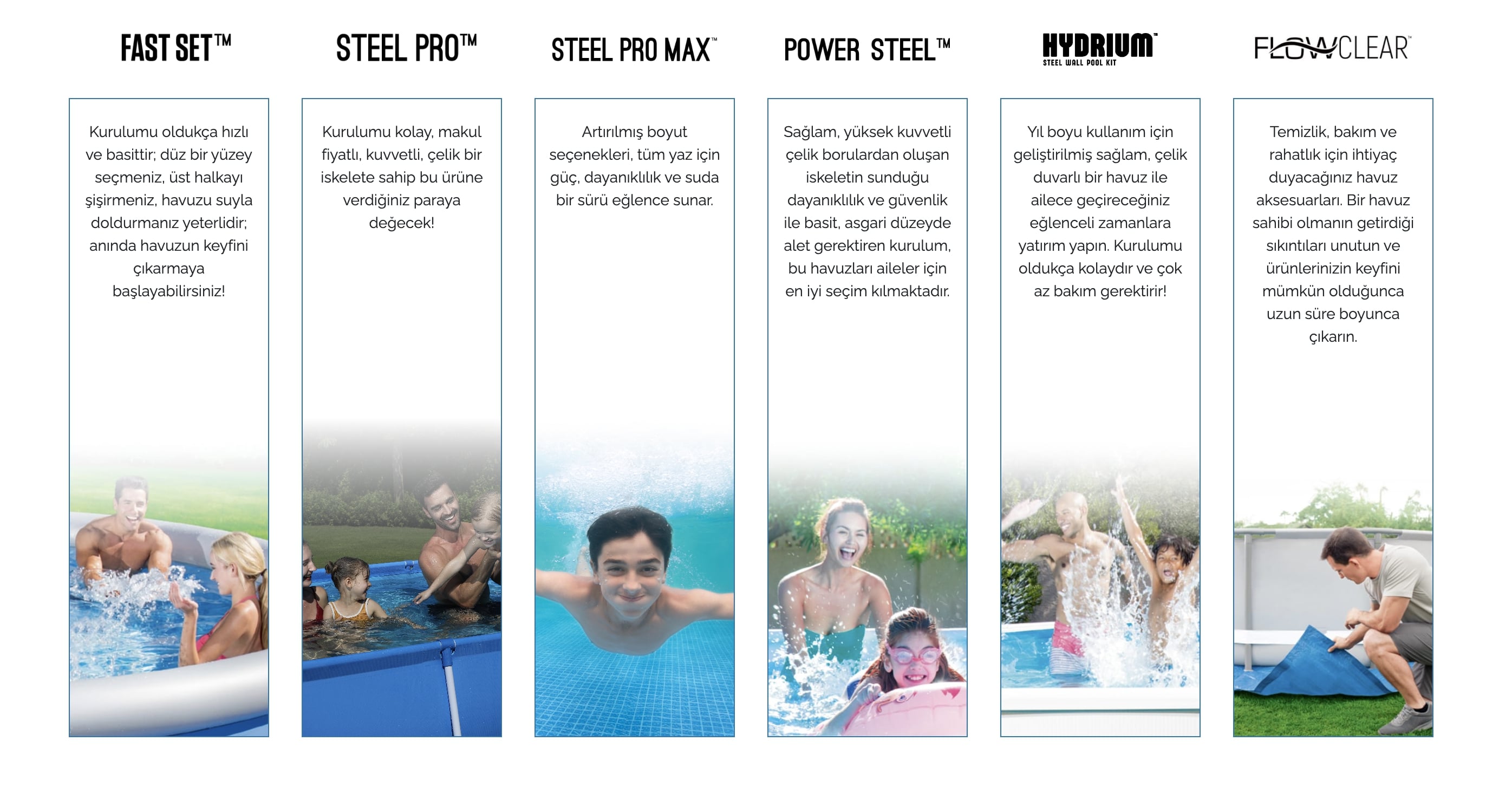 FAST SET™

Kurulumu oldukça hızlı ve basittir; düz bir yüzey seçmeniz, üst halkayı şişirmeniz, havuzu suyla doldurmanız yeterlidir; anında havuzun keyfini çıkarmaya başlayabilirsiniz!

STEEL PRO™

Kurulumu kolay, makul fiyatlı, kuvvetli, çelik bir iskelete sahip bu ürüne verdiğiniz paraya değecek!

STEEL PRO MAX™

Artırılmış boyut seçenekleri, tüm yaz için güç, dayanıklılık ve suda bir sürü eğlence sunar.

POWER STEEL™

Sağlam, yüksek kuvvetli çelik borulardan oluşan iskeletin sunduğu dayanıklılık ve güvenlik ile basit, asgari düzeyde alet gerektiren kurulum, bu havuzları aileler için en iyi seçim kılmaktadır.

HYDRIUM™
STEEL WALL POOL KIT

Yıl boyu kullanım için geliştirilmiş sağlam, çelik duvarlı bir havuz ile ailece geçireceğiniz eğlenceli zamanlara yatırım yapın. Kurulumu oldukça kolaydır ve çok az bakım gerektirir!

FLOWCLEAR™

Temizlik, bakım ve rahatlık için ihtiyaç duyacağınız havuz aksesuarları. Bir havuz sahibi olmanın getirdiği sıkıntıları unutun ve ürünlerinizin keyfini mümkün olduğunca uzun süre boyunca çıkarın.